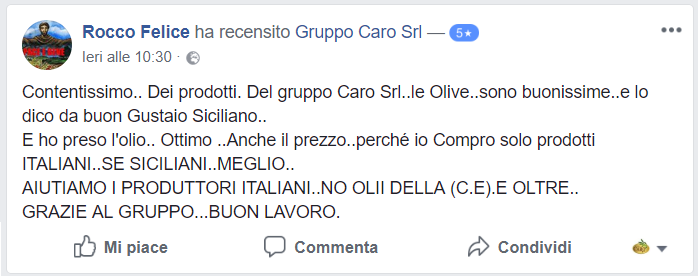 Rocco Felice ha recensito Gruppo Caro Srl — 5★
Ieri alle 10:30 ·

Contentissimo.. Dei prodotti. Del gruppo Caro Srl..le Olive..sono buonissime..e lo dico da buon Gustaio Siciliano..
E ho preso l'olio.. Ottimo ..Anche il prezzo..perché io Compro solo prodotti ITALIANI..SE SICILIANI..MEGLIO..
AIUTIAMO I PRODUTTORI ITALIANI..NO OLII DELLA (C.E).E OLTRE..
GRAZIE AL GRUPPO...BUON LAVORO.

Mi piace
Commenta
Condividi